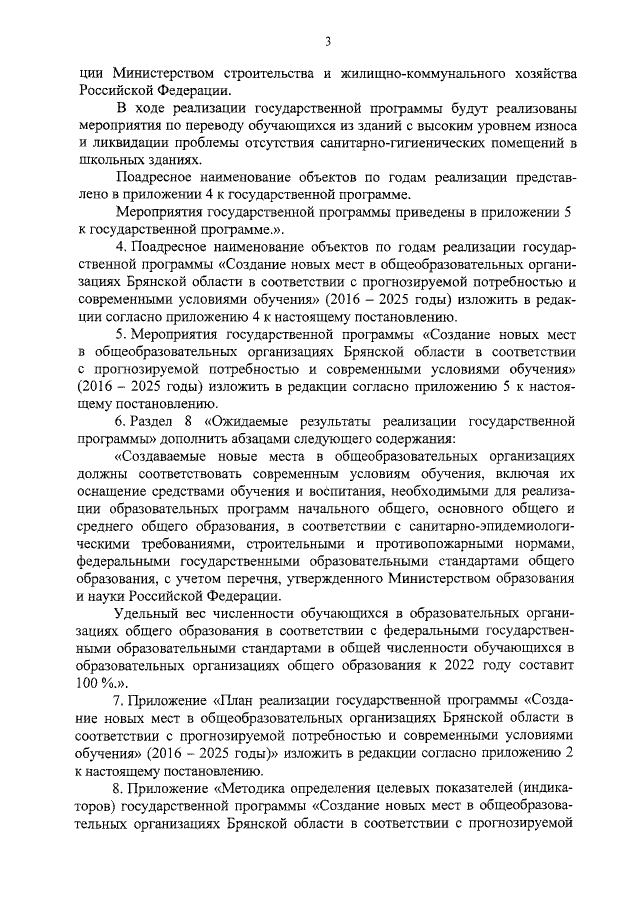 3

ции Министерством строительства и жилищно-коммунального хозяйства Российской Федерации.

В ходе реализации государственной программы будут реализованы мероприятия по переводу обучающихся из зданий с высоким уровнем износа и ликвидации проблемы отсутствия санитарно-гигиенических помещений в школьных зданиях.

Поадресное наименование объектов по годам реализации представлено в приложении 4 к государственной программе.

Мероприятия государственной программы приведены в приложении 5 к государственной программе.».

4. Поадресное наименование объектов по годам реализации государственной программы «Создание новых мест в общеобразовательных организациях Брянской области в соответствии с прогнозируемой потребностью и современными условиями обучения» (2016 – 2025 годы) изложить в редакции согласно приложению 4 к настоящему постановлению.

5. Мероприятия государственной программы «Создание новых мест в общеобразовательных организациях Брянской области в соответствии с прогнозируемой потребностью и современными условиями обучения» (2016 – 2025 годы) изложить в редакции согласно приложению 5 к настоящему постановлению.

6. Раздел 8 «Ожидаемые результаты реализации государственной программы» дополнить абзацами следующего содержания:

«Создаваемые новые места в общеобразовательных организациях должны соответствовать современным условиям обучения, включая их оснащение средствами обучения и воспитания, необходимыми для реализации образовательных программ начального общего, основного общего и среднего общего образования, в соответствии с санитарно-эпидемиологическими требованиями, строительными и противопожарными нормами, федеральными государственными образовательными стандартами общего образования, с учетом перечня, утвержденного Министерством образования и науки Российской Федерации.

Удельный вес численности обучающихся в образовательных организациях общего образования в соответствии с федеральными государственными образовательными стандартами в общей численности обучающихся в образовательных организациях общего образования к 2022 году составит 100 %.».

7. Приложение «План реализации государственной программы «Создание новых мест в общеобразовательных организациях Брянской области в соответствии с прогнозируемой потребностью и современными условиями обучения» (2016 – 2025 годы)» изложить в редакции согласно приложению 2 к настоящему постановлению.

8. Приложение «Методика определения целевых показателей (индикаторов) государственной программы «Создание новых мест в общеобразовательных организациях Брянской области в соответствии с прогнозируемой